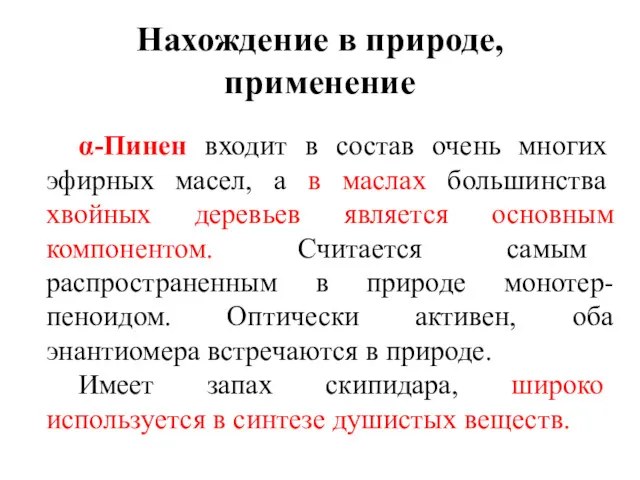 Нахождение в природе, применение

α-Пинен входит в состав очень многих эфирных масел, а в маслах большинства хвойных деревьев является основным компонентом. Считается самым распространенным в природе монотерпеноидом. Оптически активен, оба энантиомера встречаются в природе.

Имеет запах скипидара, широко используется в синтезе душистых веществ.